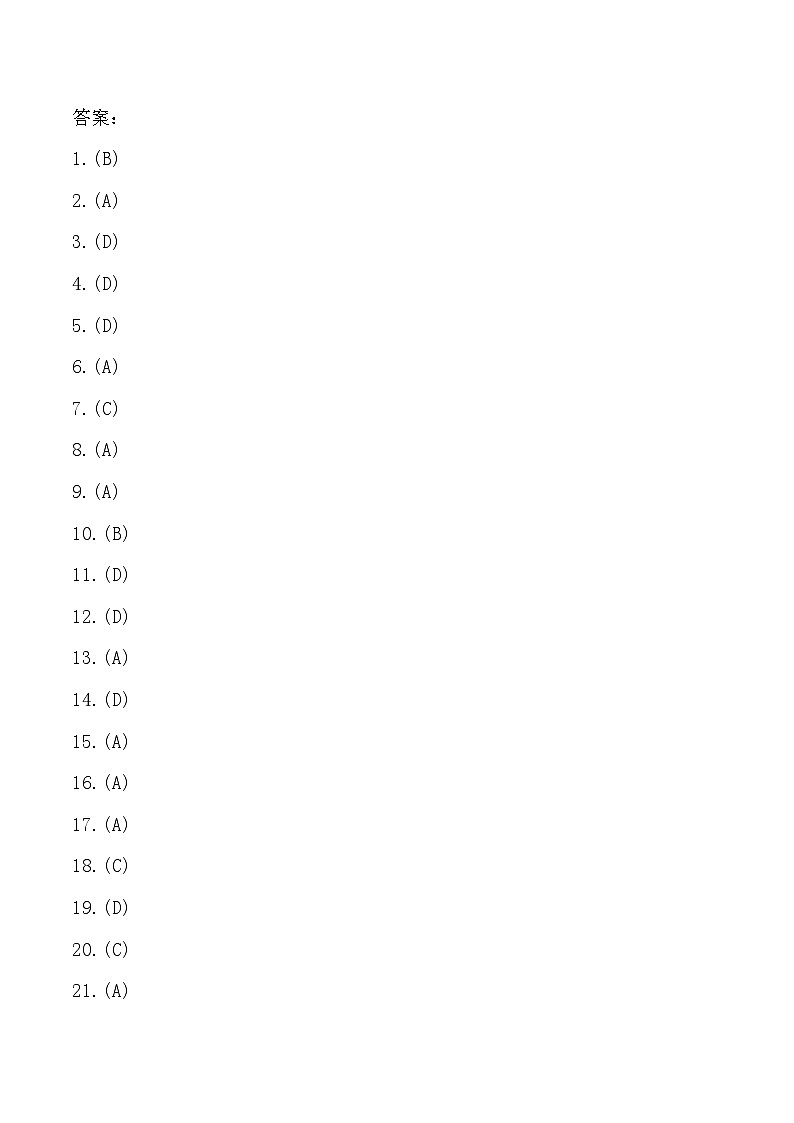 答案：

1.(B)

2.(A)

3.(D)

4.(D)

5.(D)

6.(A)

7.(C)

8.(A)

9.(A)

10.(B)

11.(D)

12.(D)

13.(A)

14.(D)

15.(A)

16.(A)

17.(A)

18.(C)

19.(D)

20.(C)

21.(A)